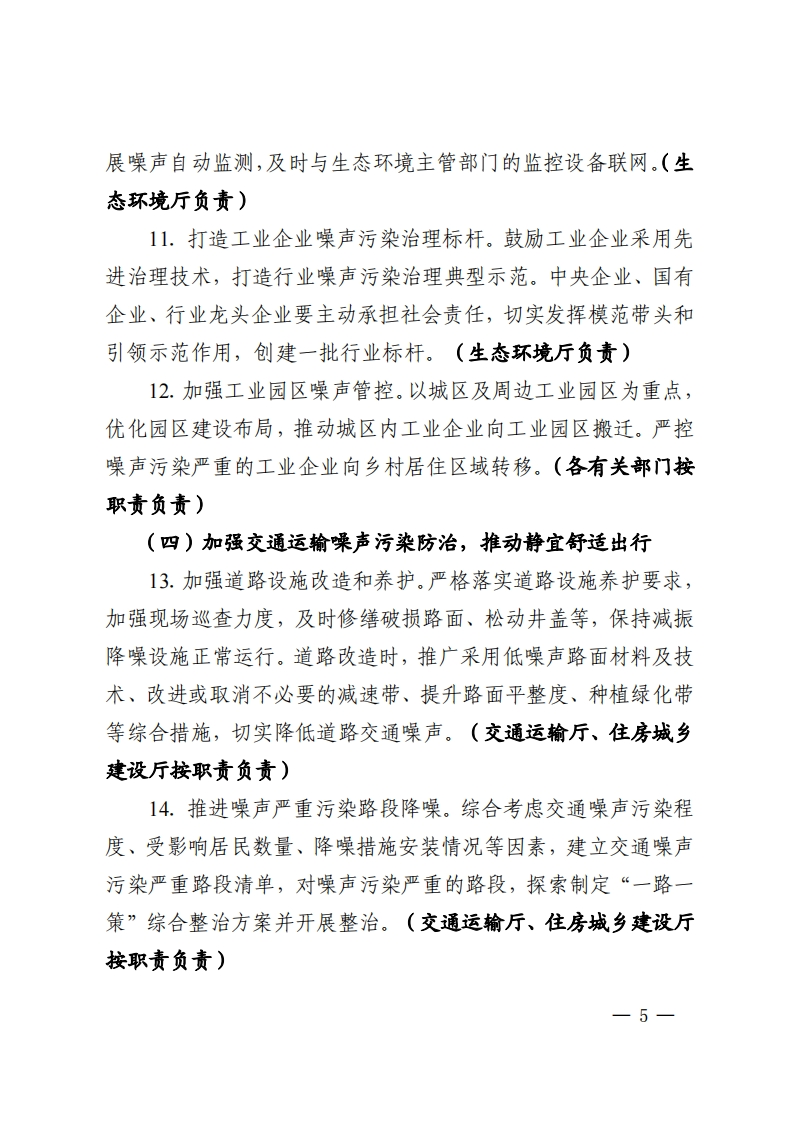 展噪声自动监测，及时与生态环境主管部门的监控设备联网。（生态环境厅负责）

11. 打造工业企业噪声污染治理标杆。鼓励工业企业采用先进治理技术，打造行业噪声污染治理典型示范。中央企业、国有企业、行业龙头企业要主动承担社会责任，切实发挥模范带头和引领示范作用，创建一批行业标杆。（生态环境厅负责）

12. 加强工业园区噪声管控。以城区及周边工业园区为重点，优化园区建设布局，推动城区内工业企业向工业园区搬迁。严控噪声污染严重的工业企业向乡村居住区域转移。（各有关部门按职责负责）

（四）加强交通运输噪声污染防治，推动静宜舒适出行

13. 加强道路设施改造和养护。严格落实道路设施养护要求，加强现场巡查力度，及时修缮破损路面、松动井盖等，保持减振降噪设施正常运行。道路改造时，推广采用低噪声路面材料及技术、改进或取消不必要的减速带、提升路面平整度、种植绿化带等综合措施，切实降低道路交通噪声。（交通运输厅、住房城乡建设厅按职责负责）

14. 推进噪声严重污染路段降噪。综合考虑交通噪声污染程度、受影响居民数量、降噪措施安装情况等因素，建立交通噪声污染严重路段清单，对噪声污染严重的路段，探索制定“一路一策”综合整治方案并开展整治。（交通运输厅、住房城乡建设厅按职责负责）

— 5 —